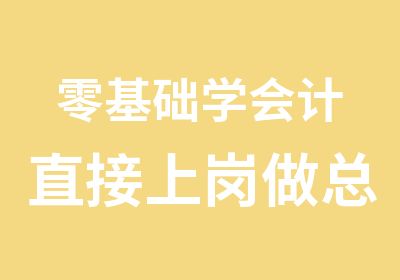 零基础学会计
直接上岗做总